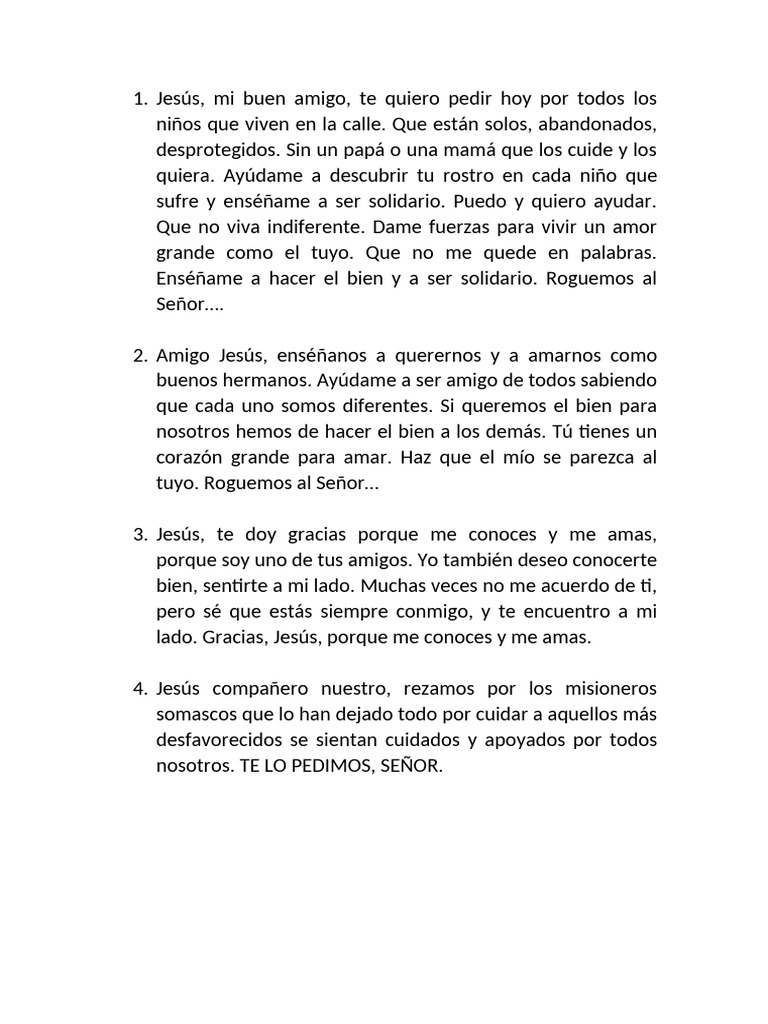 1. Jesús, mi buen amigo, te quiero pedir hoy por todos los niños que viven en la calle. Que están solos, abandonados, desprotegidos. Sin un papá o una mamá que los cuide y los quiera. Ayúdame a descubrir tu rostro en cada niño que sufre y enséñame a ser solidario. Puedo y quiero ayudar. Que no viva indiferente. Dame fuerzas para vivir un amor grande como el tuyo. Que no me quede en palabras. Enséñame a hacer el bien y a ser solidario. Roguemos al Señor….

2. Amigo Jesús, enséñanos a querernos y a amarnos como buenos hermanos. Ayúdame a ser amigo de todos sabiendo que cada uno somos diferentes. Si queremos el bien para nosotros hemos de hacer el bien a los demás. Tú tienes un corazón grande para amar. Haz que el mío se parezca al tuyo. Roguemos al Señor…

3. Jesús, te doy gracias porque me conoces y me amas, porque soy uno de tus amigos. Yo también deseo conocerte bien, sentirte a mi lado. Muchas veces no me acuerdo de ti, pero sé que estás siempre conmigo, y te encuentro a mi lado. Gracias, Jesús, porque me conoces y me amas.

4. Jesús compañero nuestro, rezamos por los misioneros somascos que lo han dejado todo por cuidar a aquellos más desfavorecidos se sientan cuidados y apoyados por todos nosotros. TE LO PEDIMOS, SEÑOR.